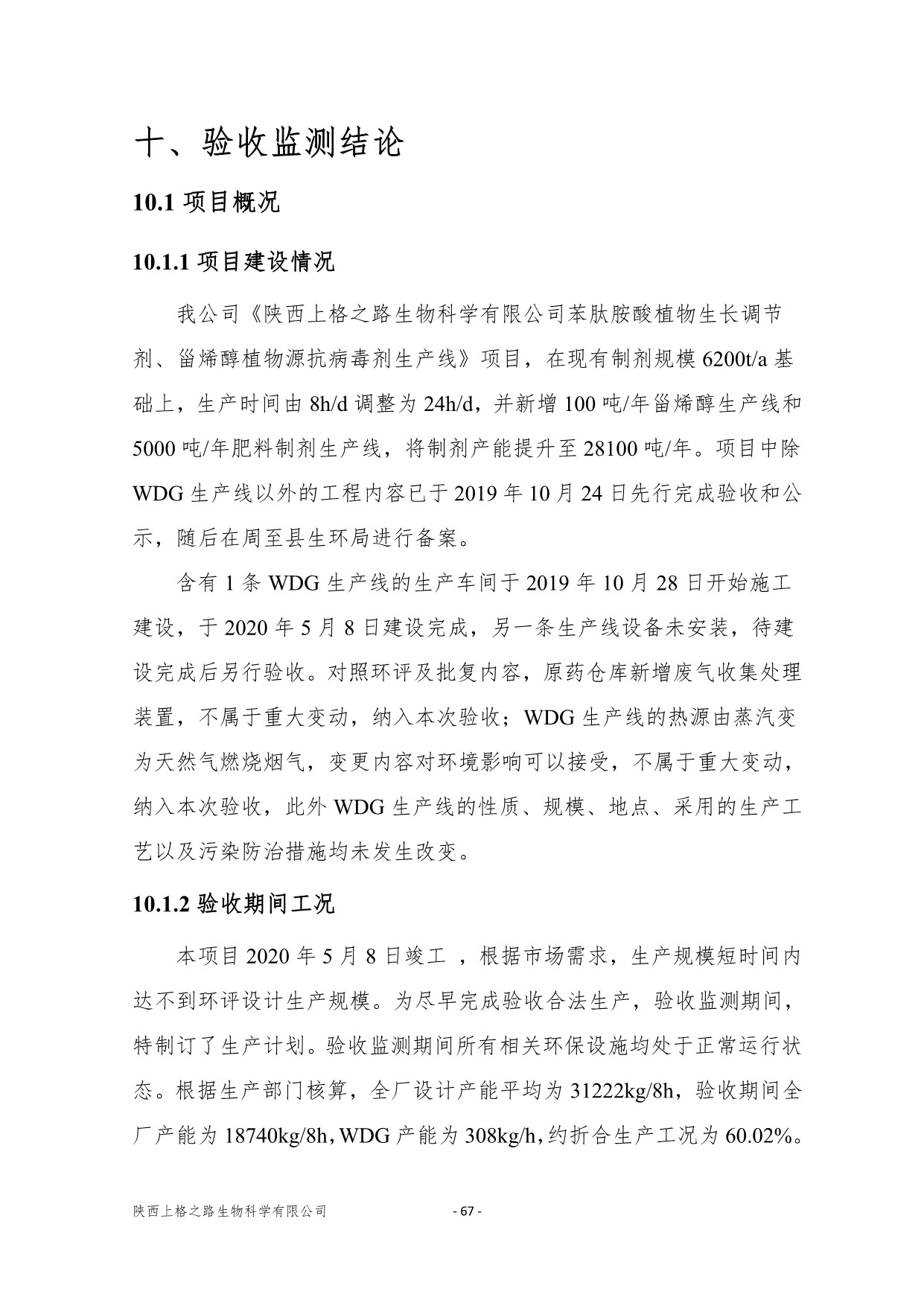 十、验收监测结论

10.1 项目概况

10.1.1 项目建设情况

我公司《陕西上格之路生物科学有限公司苯肽胺酸植物生长调节剂、甾烯醇植物源抗病毒剂生产线》项目，在现有制剂规模 6200t/a 基础上，生产时间由 8h/d 调整为 24h/d，并新增 100 吨/年甾烯醇生产线和 5000 吨/年肥料制剂生产线，将制剂产能提升至 28100 吨/年。项目中除 WDG 生产线以外的工程内容已于 2019 年 10 月 24 日先行完成验收和公示，随后在周至县生环局进行备案。

含有 1 条 WDG 生产线的生产车间于 2019 年 10 月 28 日开始施工建设，于 2020 年 5 月 8 日建设完成，另一条生产线设备未安装，待建设完成后另行验收。对照环评及批复内容，原药仓库新增废气收集处理装置，不属于重大变动，纳入本次验收；WDG 生产线的热源由蒸汽变为天然气燃烧烟气，变更内容对环境影响可以接受，不属于重大变动，纳入本次验收，此外 WDG 生产线的性质、规模、地点、采用的生产工艺以及污染防治措施均未发生改变。

10.1.2 验收期间工况

本项目 2020 年 5 月 8 日竣工 ，根据市场需求，生产规模短时间内达不到环评设计生产规模。为尽早完成验收合法生产，验收监测期间，特制订了生产计划。验收监测期间所有相关环保设施均处于正常运行状态。根据生产部门核算，全厂设计产能平均为 31222kg/8h，验收期间全厂产能为 18740kg/8h，WDG 产能为 308kg/h，约折合生产工况为 60.02%。

陕西上格之路生物科学有限公司 - 67 -